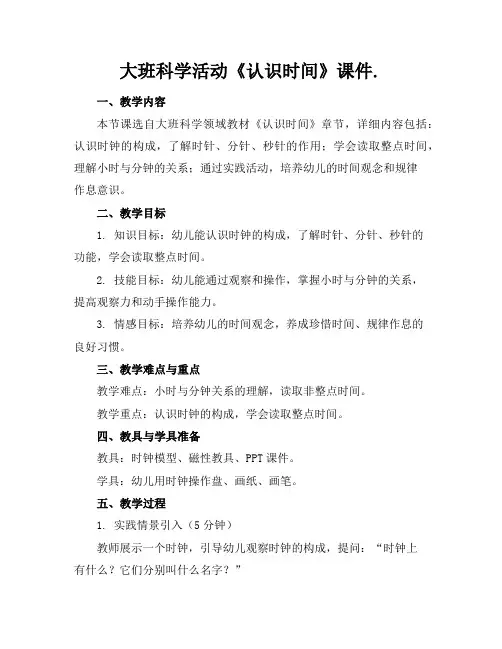 大班科学活动《认识时间》课件.

一、教学内容

本节课选自大班科学领域教材《认识时间》章节，详细内容包括：认识时钟的构成，了解时针、分针、秒针的作用；学会读取整点时间，理解小时与分钟的关系；通过实践活动，培养幼儿的时间观念和规律作息意识。

二、教学目标

1. 知识目标：幼儿能认识时钟的构成，了解时针、分针、秒针的功能，学会读取整点时间。

2. 技能目标：幼儿能通过观察和操作，掌握小时与分钟的关系，提高观察力和动手操作能力。

3. 情感目标：培养幼儿的时间观念，养成珍惜时间、规律作息的良好习惯。

三、教学难点与重点

教学难点：小时与分钟关系的理解，读取非整点时间。

教学重点：认识时钟的构成，学会读取整点时间。

四、教具与学具准备

教具：时钟模型、磁性教具、PPT 课件。

学具：幼儿用时钟操作盘、画纸、画笔。

五、教学过程

1. 实践情景引入（5 分钟）

教师展示一个时钟，引导幼儿观察时钟的构成，提问：“时钟上有什么？它们分别叫什么名字？”